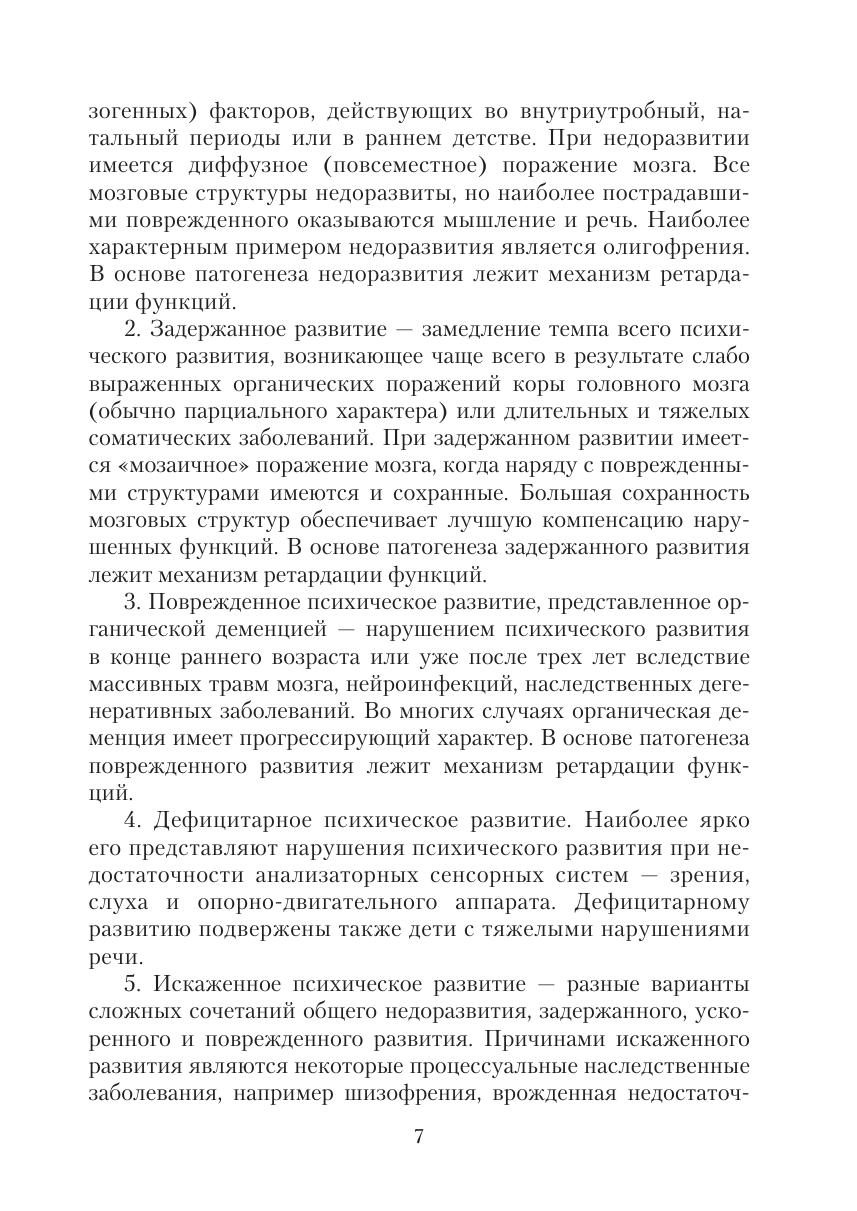 зогенных) факторов, действующих во внутриутробный, натальный периоды или в раннем детстве. При недоразвитии имеется диффузное (повсеместное) поражение мозга. Все мозговые структуры недоразвиты, но наиболее пострадавшими поврежденного оказываются мышление и речь. Наиболее характерным примером недоразвития является олигофрения. В основе патогенеза недоразвития лежит механизм ретардации функций.

2. Задержанное развитие — замедление темпа всего психического развития, возникающее чаще всего в результате слабо выраженных органических поражений коры головного мозга (обычно парциального характера) или длительных и тяжелых соматических заболеваний. При задержанном развитии имеется «мозаичное» поражение мозга, когда наряду с поврежденными структурами имеются и сохранные. Большая сохранность мозговых структур обеспечивает лучшую компенсацию нарушенных функций. В основе патогенеза задержанного развития лежит механизм ретардации функций.

3. Поврежденное психическое развитие, представленное органической деменцией — нарушением психического развития в конце раннего возраста или уже после трех лет вследствие массивных травм мозга, нейроинфекций, наследственных дегенеративных заболеваний. Во многих случаях органическая деменция имеет прогрессирующий характер. В основе патогенеза поврежденного развития лежит механизм ретардации функций.

4. Дефицитарное психическое развитие. Наиболее ярко его представляют нарушения психического развития при недостаточности анализаторных сенсорных систем — зрения, слуха и опорно-двигательного аппарата. Дефицитарному развитию подвержены также дети с тяжелыми нарушениями речи.

5. Искаженное психическое развитие — разные варианты сложных сочетаний общего недоразвития, задержанного, ускоренного и поврежденного развития. Причинами искаженного развития являются некоторые процессуальные наследственные заболевания, например шизофрения, врожденная недостаточ-

7